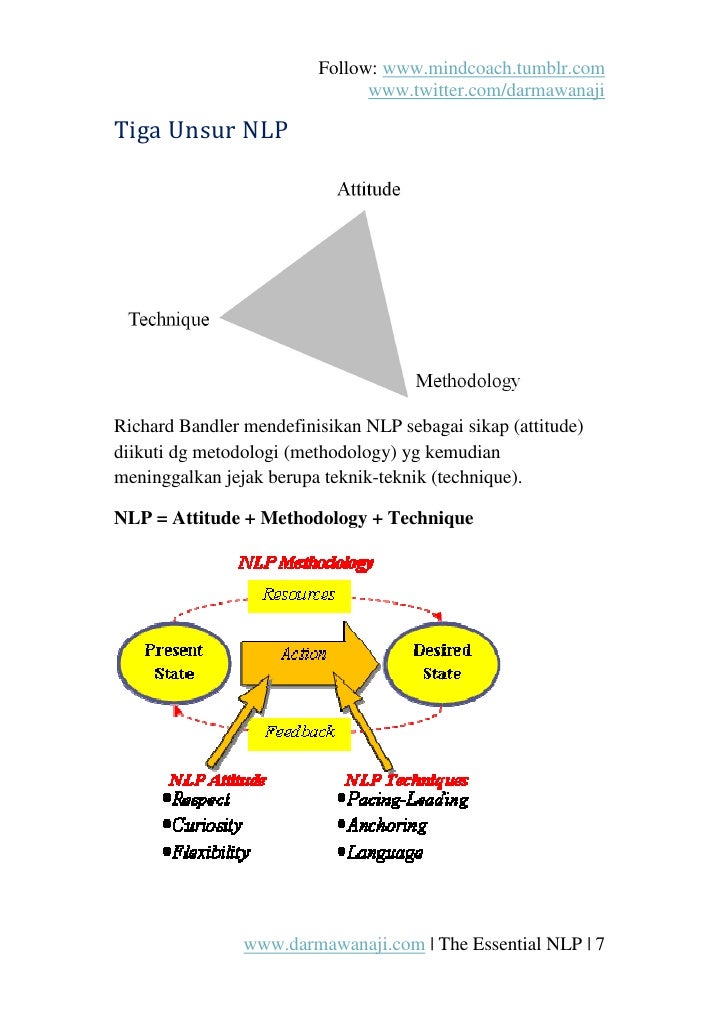 Follow: www.mindcoach.tumblr.com
www.twitter.com/darmawanaji

Tiga Unsur NLP

Attitude

Technique

Methodology

Richard Bandler mendefinisikan NLP sebagai sikap (attitude) diikuti dg metodologi (methodology) yg kemudian meninggalkan jejak berupa teknik-teknik (technique).

NLP = Attitude + Methodology + Technique

NLP Methodology

Resources

Present State

Action

Desired State

Feedback

NLP Attitude
•Respect
•Curiosity
•Flexibility

NLP Techniques
•Pacing-Leading
•Anchoring
•Language

www.darmawanaji.com | The Essential NLP | 7